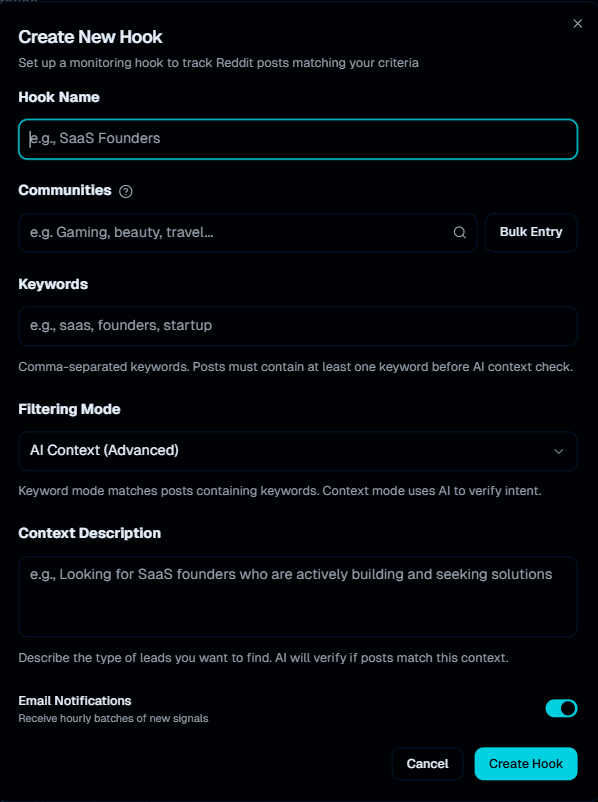 Create New Hook

Set up a monitoring hook to track Reddit posts matching your criteria

Hook Name

e.g., SaaS Founders

Communities

e.g. Gaming, beauty, travel...

Bulk Entry

Keywords

e.g., saas, founders, startup

Comma-separated keywords. Posts must contain at least one keyword before AI context check.

Filtering Mode

AI Context (Advanced)

Keyword mode matches posts containing keywords. Context mode uses AI to verify intent.

Context Description

e.g., Looking for SaaS founders who are actively building and seeking solutions

Describe the type of leads you want to find. AI will verify if posts match this context.

Email Notifications

Receive hourly batches of new signals

Cancel

Create Hook